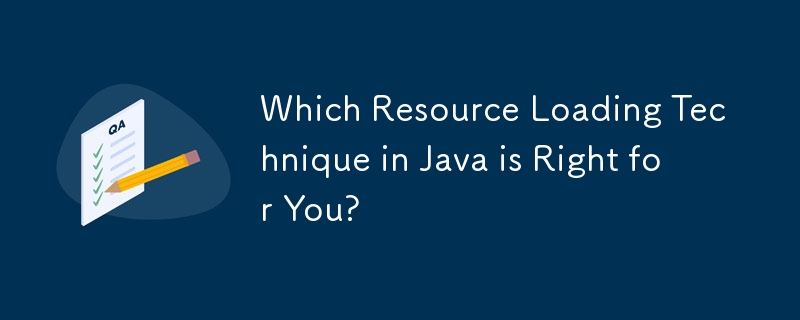 QA

Which Resource Loading Technique in Java is Right for You?